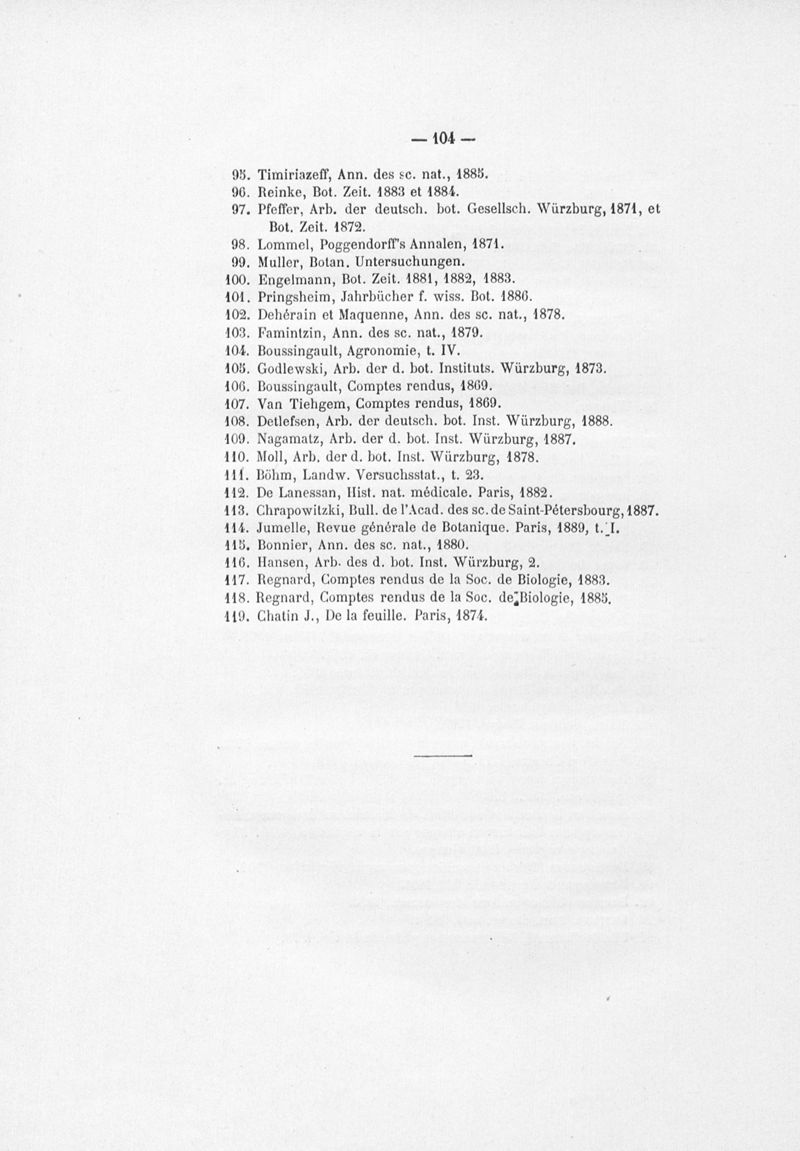 — 104 —

95. Timiriazeff, Ann. des sc. nat., 1885.
96. Reinke, Bot. Zeit. 1883 et 1884.
97. Pfeffer, Arb. der deutsch. bot. Gesellsch. Würzburg, 1871, et Bot. Zeit. 1872.
98. Lommel, Poggendorff's Annalen, 1871.
99. Muller, Botan. Untersuchungen.
100. Engelmann, Bot. Zeit. 1881, 1882, 1883.
101. Pringsheim, Jahrbücher f. wiss. Bot. 1886.
102. Dehérain et Maquenne, Ann. des sc. nat., 1878.
103. Famintzin, Ann. des sc. nat., 1879.
104. Boussingault, Agronomie, t. IV.
105. Godlewski, Arb. der d. bot. Instituts. Würzburg, 1873.
106. Boussingault, Comptes rendus, 1869.
107. Van Tiehgem, Comptes rendus, 1869.
108. Detlefsen, Arb. der deutsch. bot. Inst. Würzburg, 1888.
109. Nagamatz, Arb. der d. bot. Inst. Würzburg, 1887.
110. Moll, Arb. der d. bot. Inst. Würzburg, 1878.
111. Böhm, Landw. Versuchsstat., t. 23.
112. De Lanessan, Hist. nat. médicale. Paris, 1882.
113. Chrapowitzki, Bull. de l'Acad. des sc. de Saint-Pétersbourg, 1887.
114. Jumelle, Revue générale de Botanique. Paris, 1889, t. I.
115. Bonnier, Ann. des sc. nat., 1880.
116. Hansen, Arb. des d. bot. Inst. Würzburg, 2.
117. Regnard, Comptes rendus de la Soc. de Biologie, 1883.
118. Regnard, Comptes rendus de la Soc. de Biologie, 1885.
119. Chatin J., De la feuille. Paris, 1874.